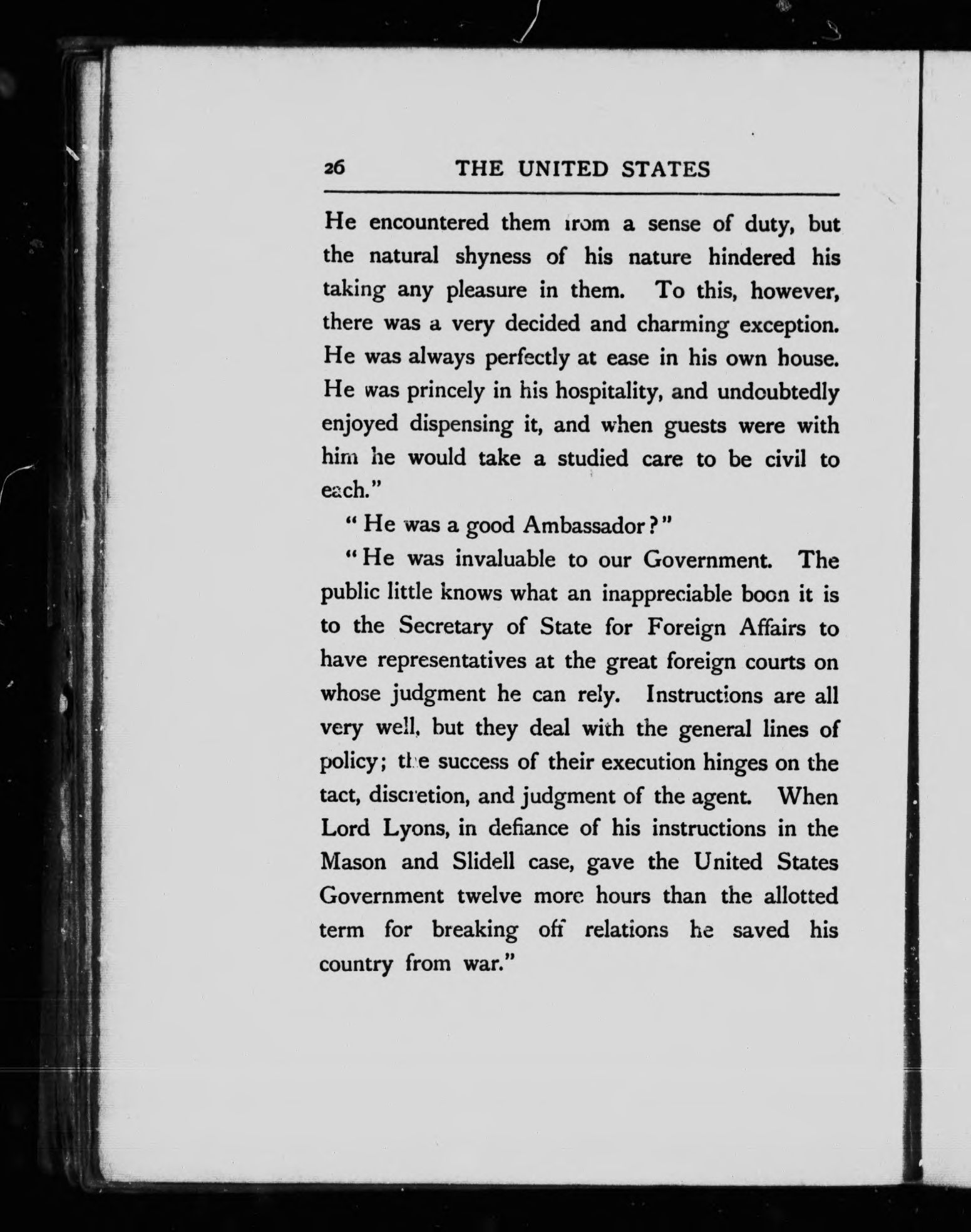 26 THE UNITED STATES

He encountered them from a sense of duty, but the natural shyness of his nature hindered his taking any pleasure in them. To this, however, there was a very decided and charming exception. He was always perfectly at ease in his own house. He was princely in his hospitality, and undoubtedly enjoyed dispensing it, and when guests were with him he would take a studied care to be civil to each."

"He was a good Ambassador?"

"He was invaluable to our Government. The public little knows what an inappreciable boon it is to the Secretary of State for Foreign Affairs to have representatives at the great foreign courts on whose judgment he can rely. Instructions are all very well, but they deal with the general lines of policy; the success of their execution hinges on the tact, discretion, and judgment of the agent. When Lord Lyons, in defiance of his instructions in the Mason and Slidell case, gave the United States Government twelve more hours than the allotted term for breaking off relations he saved his country from war."